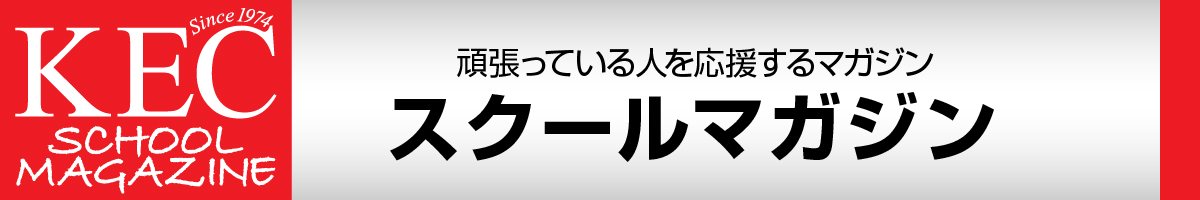 Since 1974
KEC
SCHOOL
MAGAZINE

頑張っている人を応援するマガジン
スクールマガジン